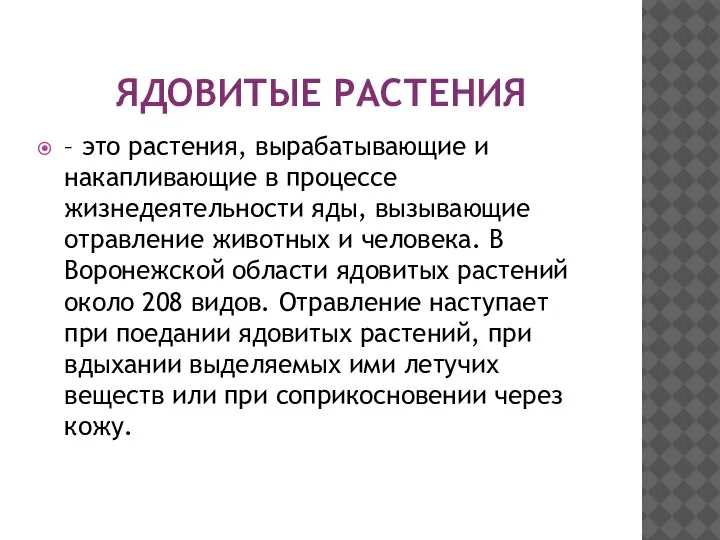 ЯДОВИТЫЕ РАСТЕНИЯ

– это растения, вырабатывающие и накапливающие в процессе жизнедеятельности яды, вызывающие отравление животных и человека. В Воронежской области ядовитых растений около 208 видов. Отравление наступает при поедании ядовитых растений, при вдыхании выделяемых ими летучих веществ или при соприкосновении через кожу.